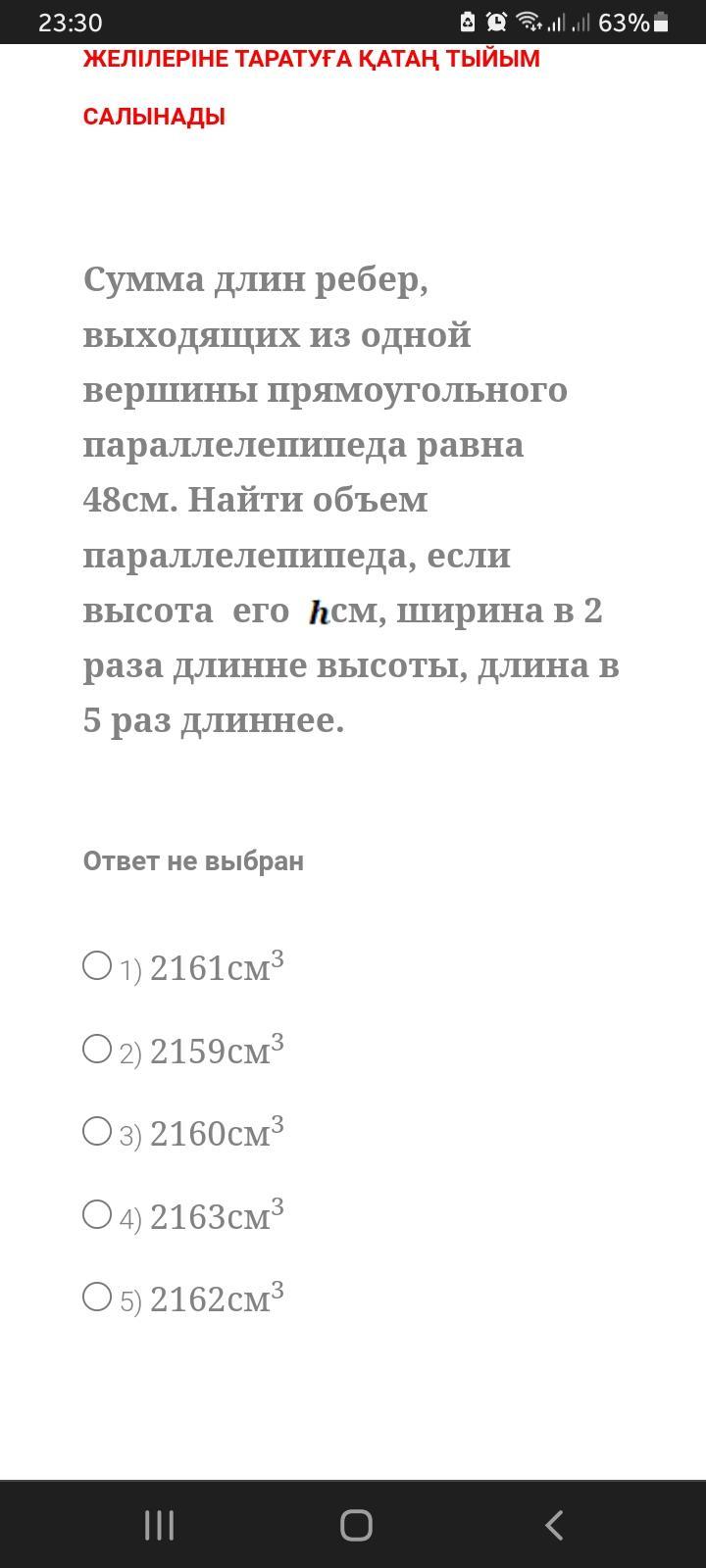 23:30 63%

ЖЕЛІЛЕРІНЕ ТАРАТУҒА ҚАТАҢ ТЫЙЫМ САЛЫНАДЫ

Сумма длин ребер, выходящих из одной вершины прямоугольного параллелепипеда равна 48см. Найти объем параллелепипеда, если высота его $h$см, ширина в 2 раза длинне высоты, длина в 5 раз длиннее.

Ответ не выбран

1) 2161см$^3$

2) 2159см$^3$

3) 2160см$^3$

4) 2163см$^3$

5) 2162см$^3$